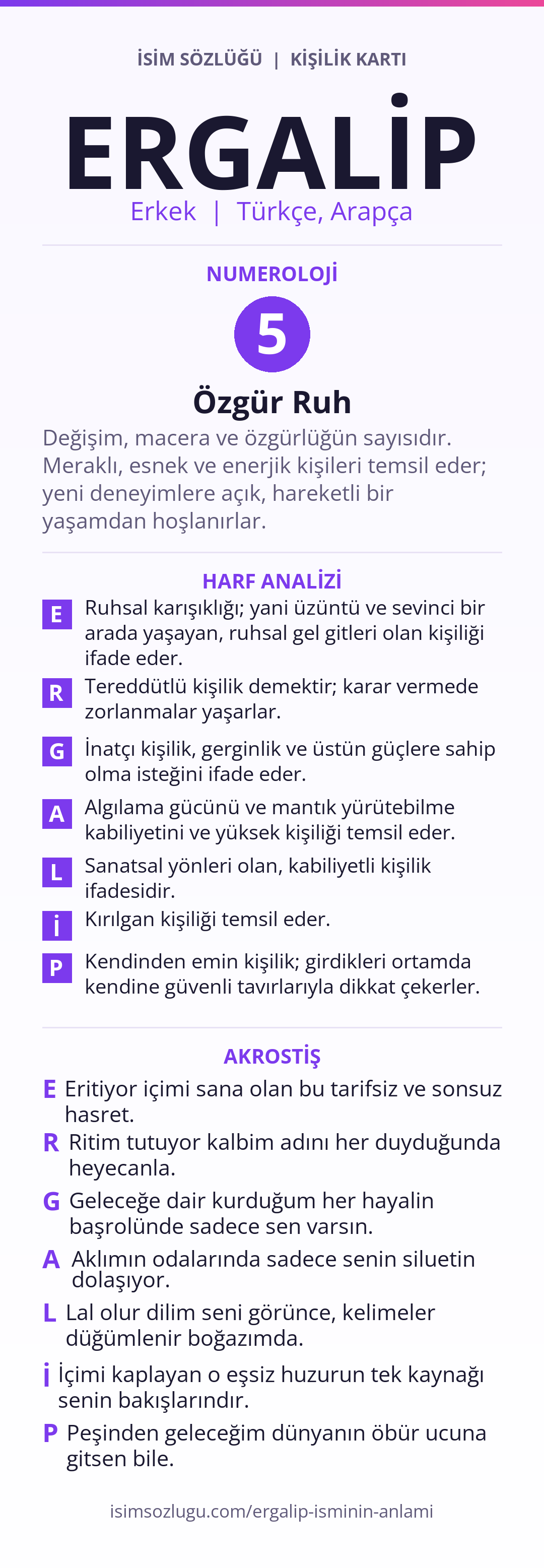 İSİM SÖZLÜĞÜ | KİŞİLİK KARTI

ERGALİP

Erkek | Türkçe, Arapça

NUMEROLOJİ

5

Özgür Ruh

Değişim, macera ve özgürlüğün sayısıdır. Meraklı, esnek ve enerjik kişileri temsil eder; yeni deneyimlere açık, hareketli bir yaşamdan hoşlanırlar.

HARF ANALİZİ

E Ruhsal karışıklığı; yani üzüntü ve sevinci bir arada yaşayan, ruhsal gel gitleri olan kişiliği ifade eder.

R Tereddütlü kişilik demektir; karar vermede zorlanmalar yaşarlar.

G İnatçı kişilik, gerginlik ve üstün güçlere sahip olma isteğini ifade eder.

A Algılama gücünü ve mantık yürütebilme kabiliyetini ve yüksek kişiliği temsil eder.

L Sanatsal yönleri olan, kabiliyetli kişilik ifadesidir.

İ Kırılgan kişiliği temsil eder.

P Kendinden emin kişilik; girdikleri ortamda kendine güvenli tavırlarıyla dikkat çekerler.

AKROSTİŞ

E Eritiyor içimi sana olan bu tarifsiz ve sonsuz hasret.

R Ritim tutuyor kalbim adını her duyduğunda heyecanla.

G Geleceğe dair kurduğum her hayalin başrolünde sadece sen varsın.

A Aklımın odalarında sadece senin siluetin dolaşıyor.

L Lal olur dilim seni görünce, kelimeler düğümlenir boğazımda.

İ İçimi kaplayan o eşsiz huzurun tek kaynağı senin bakışlarındır.

P Peşinden geleceğim dünyanın öbür ucuna gitsen bile.

isimsozlugu.com/ergalip-isminin-anlami